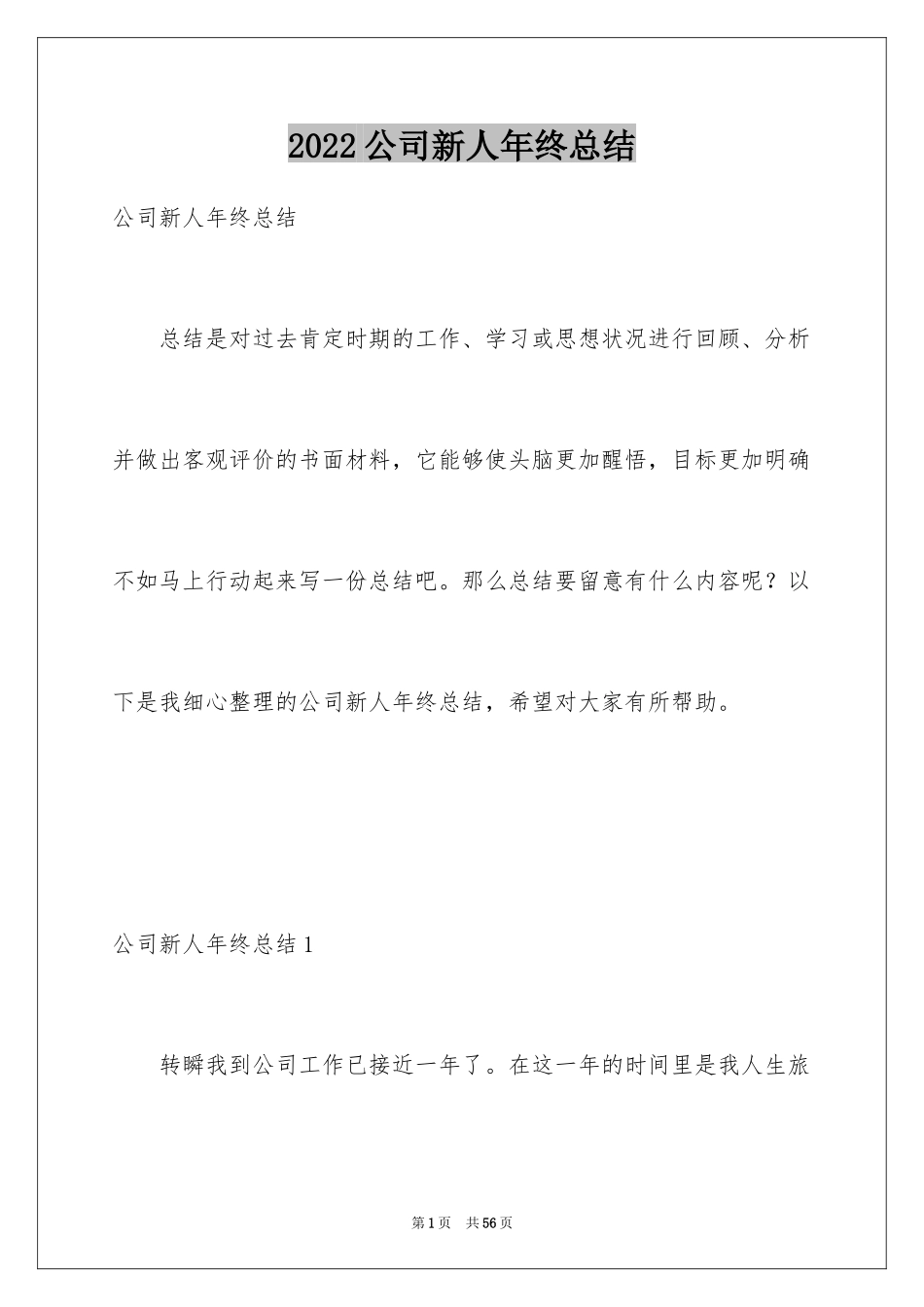 2022 公司新人年终总结

公司新人年终总结

总结是对过去肯定时期的工作、学习或思想状况进行回顾、分析并做出客观评价的书面材料，它能够使头脑更加醒悟，目标更加明确不如马上行动起来写一份总结吧。那么总结要留意有什么内容呢？以下是我细心整理的公司新人年终总结，希望对大家有所帮助。

公司新人年终总结 1

转瞬我到公司工作已接近一年了。在这一年的时间里是我人生旅

第 1 页 共 56 页